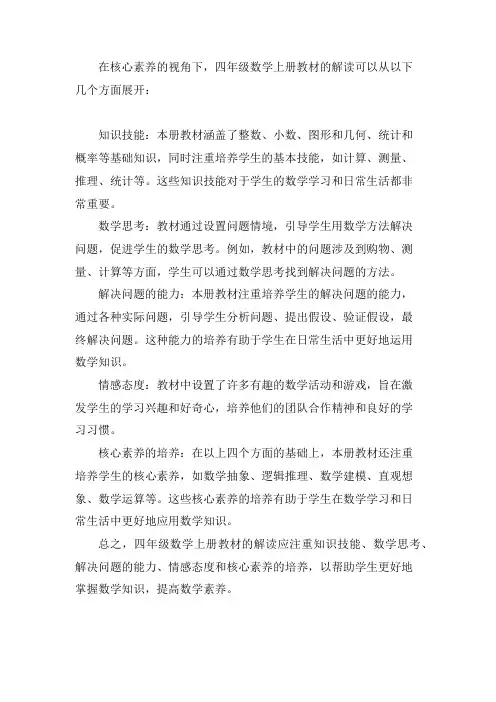 在核心素养的视角下，四年级数学上册教材的解读可以从以下几个方面展开：

知识技能：本册教材涵盖了整数、小数、图形和几何、统计和概率等基础知识，同时注重培养学生的基本技能，如计算、测量、推理、统计等。这些知识技能对于学生的数学学习和日常生活都非常重要。

数学思考：教材通过设置问题情境，引导学生用数学方法解决问题，促进学生的数学思考。例如，教材中的问题涉及到购物、测量、计算等方面，学生可以通过数学思考找到解决问题的方法。

解决问题的能力：本册教材注重培养学生的解决问题的能力，通过各种实际问题，引导学生分析问题、提出假设、验证假设，最终解决问题。这种能力的培养有助于学生在日常生活中更好地运用数学知识。

情感态度：教材中设置了许多有趣的数学活动和游戏，旨在激发学生的学习兴趣和好奇心，培养他们的团队合作精神和良好的学习习惯。

核心素养的培养：在以上四个方面的基础上，本册教材还注重培养学生的核心素养，如数学抽象、逻辑推理、数学建模、直观想象、数学运算等。这些核心素养的培养有助于学生在数学学习和日常生活中更好地应用数学知识。

总之，四年级数学上册教材的解读应注重知识技能、数学思考、解决问题的能力、情感态度和核心素养的培养，以帮助学生更好地掌握数学知识，提高数学素养。